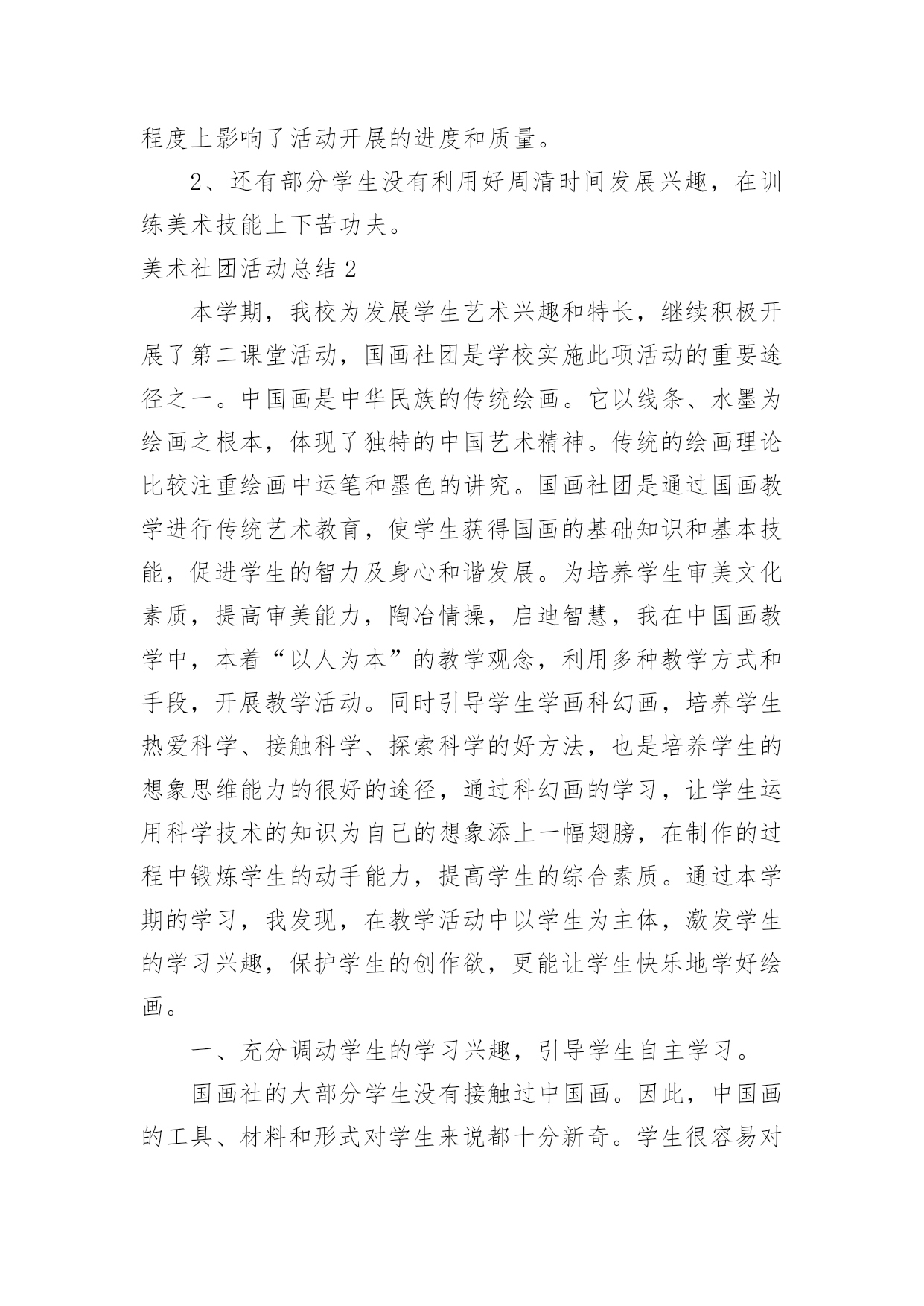 程度上影响了活动开展的进度和质量。

2、还有部分学生没有利用好周清时间发展兴趣，在训练美术技能上下苦功夫。

美术社团活动总结 2

本学期，我校为发展学生艺术兴趣和特长，继续积极开展了第二课堂活动，国画社团是学校实施此项活动的重要途径之一。中国画是中华民族的传统绘画。它以线条、水墨为绘画之根本，体现了独特的中国艺术精神。传统的绘画理论比较注重绘画中运笔和墨色的讲究。国画社团是通过国画教学进行传统艺术教育，使学生获得国画的基础知识和基本技能，促进学生的智力及身心和谐发展。为培养学生审美文化素质，提高审美能力，陶冶情操，启迪智慧，我在中国画教学中，本着“以人为本”的教学观念，利用多种教学方式和手段，开展教学活动。同时引导学生学画科幻画，培养学生热爱科学、接触科学、探索科学的好方法，也是培养学生的想象思维能力的很好的途径，通过科幻画的学习，让学生运用科学技术的知识为自己的想象添上一幅翅膀，在制作的过程中锻炼学生的动手能力，提高学生的综合素质。通过本学期的学习，我发现，在教学活动中以学生为主体，激发学生的学习兴趣，保护学生的创作欲，更能让学生快乐地学好绘画。

一、充分调动学生的学习兴趣，引导学生自主学习。

国画社的大部分学生没有接触过中国画。因此，中国画的工具、材料和形式对学生来说都十分新奇。学生很容易对